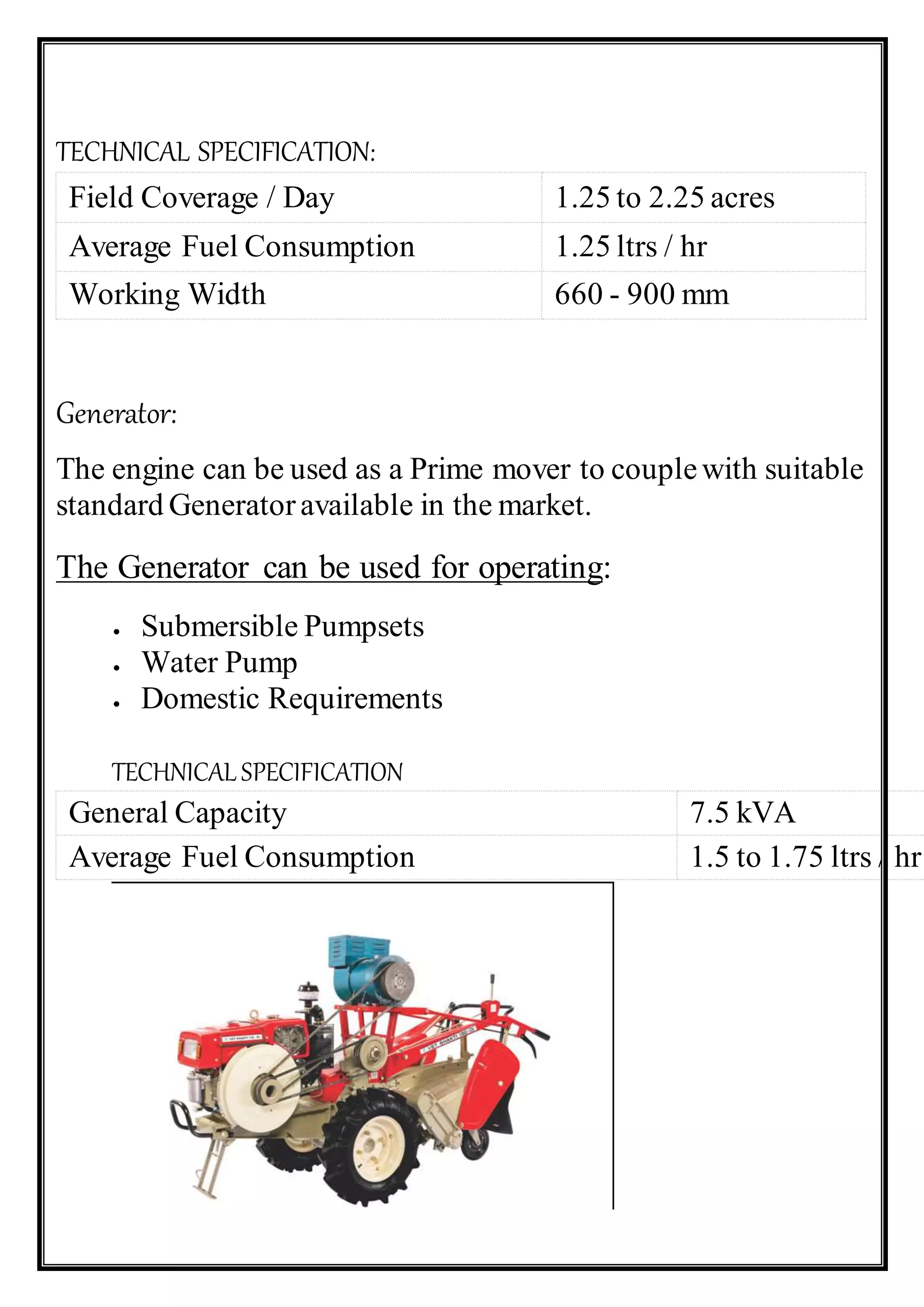 TECHNICAL SPECIFICATION:

| Field Coverage / Day | 1.25 to 2.25 acres |
|---|---|
| Average Fuel Consumption | 1.25 ltrs / hr |
| Working Width | 660 - 900 mm |

Generator:

The engine can be used as a Prime mover to couple with suitable standard Generator available in the market.

The Generator can be used for operating:

• Submersible Pumpsets
• Water Pump
• Domestic Requirements

TECHNICAL SPECIFICATION

| General Capacity | 7.5 kVA |
|---|---|
| Average Fuel Consumption | 1.5 to 1.75 ltrs / hr |